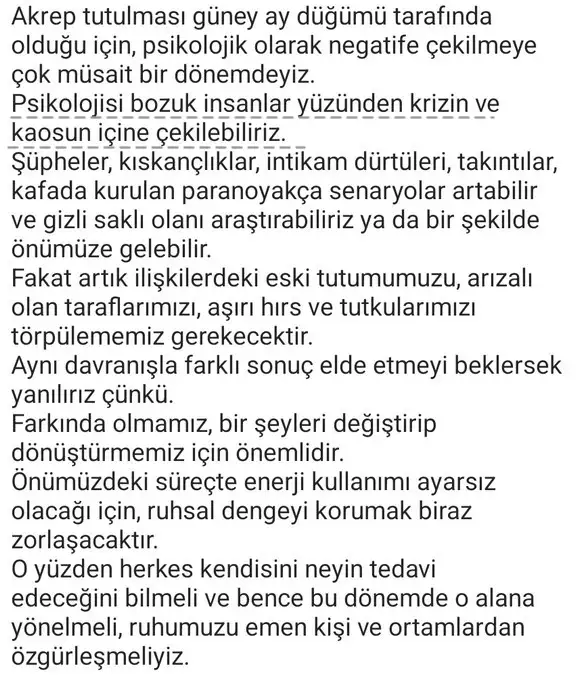 Akrep tutulması güney ay düğümü tarafında olduğu için, psikolojik olarak negatife çekilmeye çok müsait bir dönemdeyiz.
Psikolojisi bozuk insanlar yüzünden krizin ve kaosun içine çekilebiliriz.
Şüpheler, kıskançlıklar, intikam dürtüleri, takıntılar, kafada kurulan paranoyakça senaryolar artabilir ve gizli saklı olanı araştırabiliriz ya da bir şekilde önümüze gelebilir.
Fakat artık ilişkilerdeki eski tutumumuzu, arızalı olan taraflarımızı, aşırı hırs ve tutkularımızı törpülememiz gerekecektir.
Aynı davranışla farklı sonuç elde etmeyi beklersek yanılırız çünkü.
Farkında olmamız, bir şeyleri değiştirip dönüştürmemiz için önemlidir.
Önümüzdeki süreçte enerji kullanımı ayarsız olacağı için, ruhsal dengeyi korumak biraz zorlaşacaktır.
O yüzden herkes kendisini neyin tedavi edeceğini bilmeli ve bence bu dönemde o alana yönelmeli, ruhumuzu emen kişi ve ortamlardan özgürleşmeliyiz.